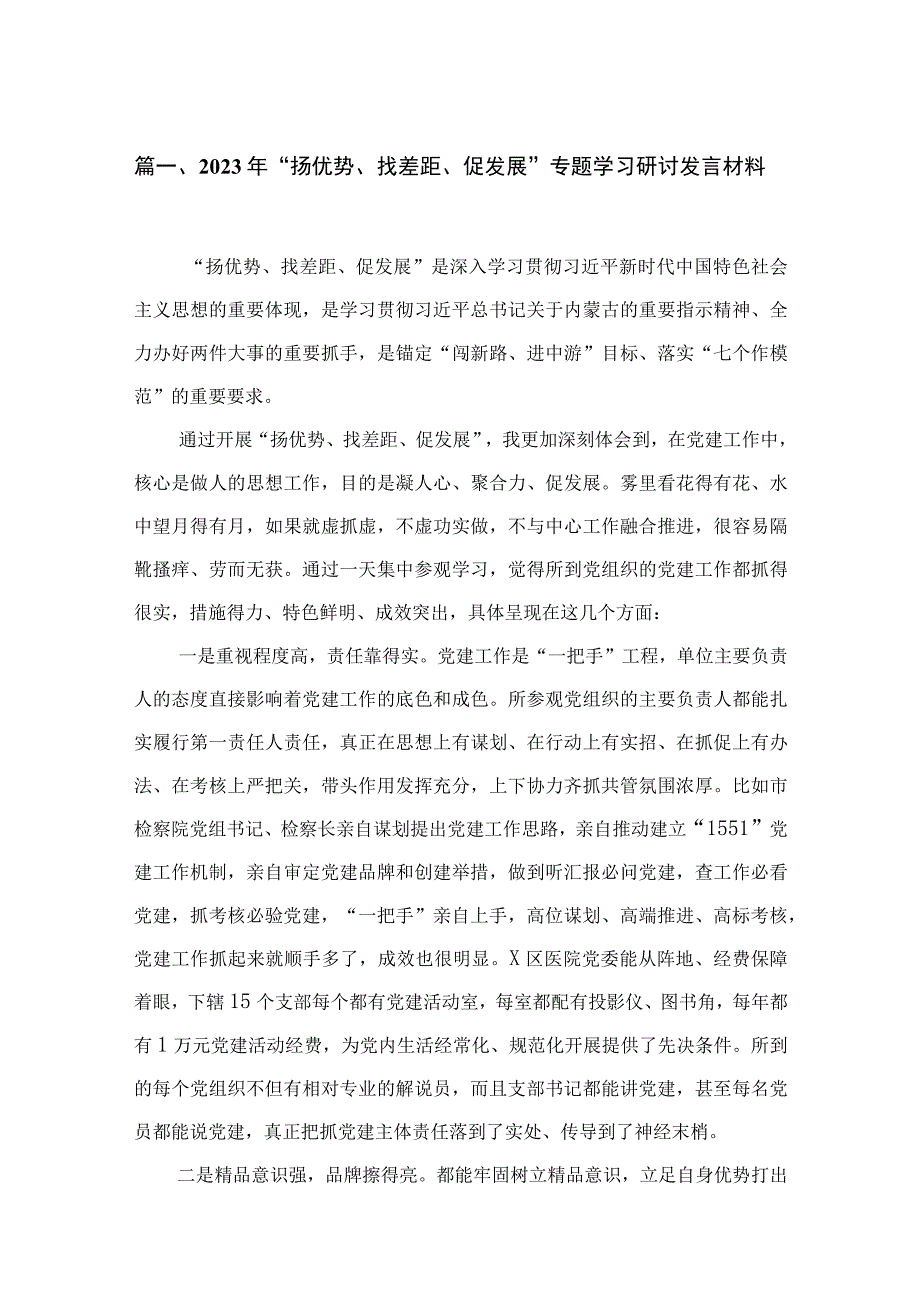 篇一、2023年“扬优势、找差距、促发展”专题学习研讨发言材料

“扬优势、找差距、促发展”是深入学习贯彻习近平新时代中国特色社会主义思想的重要体现，是学习贯彻习近平总书记关于内蒙古的重要指示精神、全力办好两件大事的重要抓手，是锚定“闯新路、进中游”目标、落实“七个作模范”的重要要求。

通过开展“扬优势、找差距、促发展”，我更加深刻体会到，在党建工作中，核心是做人的思想工作，目的是凝人心、聚合力、促发展。雾里看花得有花、水中望月得有月，如果就虚抓虚，不虚功实做，不与中心工作融合推进，很容易隔靴搔痒、劳而无获。通过一天集中参观学习，觉得所到党组织的党建工作都抓得很实，措施得力、特色鲜明、成效突出，具体呈现在这几个方面：

一是重视程度高，责任靠得实。党建工作是“一把手”工程，单位主要负责人的态度直接影响着党建工作的底色和成色。所参观党组织的主要负责人都能扎实履行第一责任人责任，真正在思想上有谋划、在行动上有实招、在抓促上有办法、在考核上严把关，带头作用发挥充分，上下协力齐抓共管氛围浓厚。比如市检察院党组书记、检察长亲自谋划提出党建工作思路，亲自推动建立“1551”党建工作机制，亲自审定党建品牌和创建举措，做到听汇报必问党建，查工作必看党建，抓考核必验党建，“一把手”亲自上手，高位谋划、高端推进、高标考核，党建工作抓起来就顺手多了，成效也很明显。X区医院党委能从阵地、经费保障着眼，下辖15个支部每个都有党建活动室，每室都配有投影仪、图书角，每年都有1万元党建活动经费，为党内生活经常化、规范化开展提供了先决条件。所到的每个党组织不但有相对专业的解说员，而且支部书记都能讲党建，甚至每名党员都能说党建，真正把抓党建主体责任落到了实处、传导到了神经末梢。

二是精品意识强，品牌擦得亮。都能牢固树立精品意识，立足自身优势打出